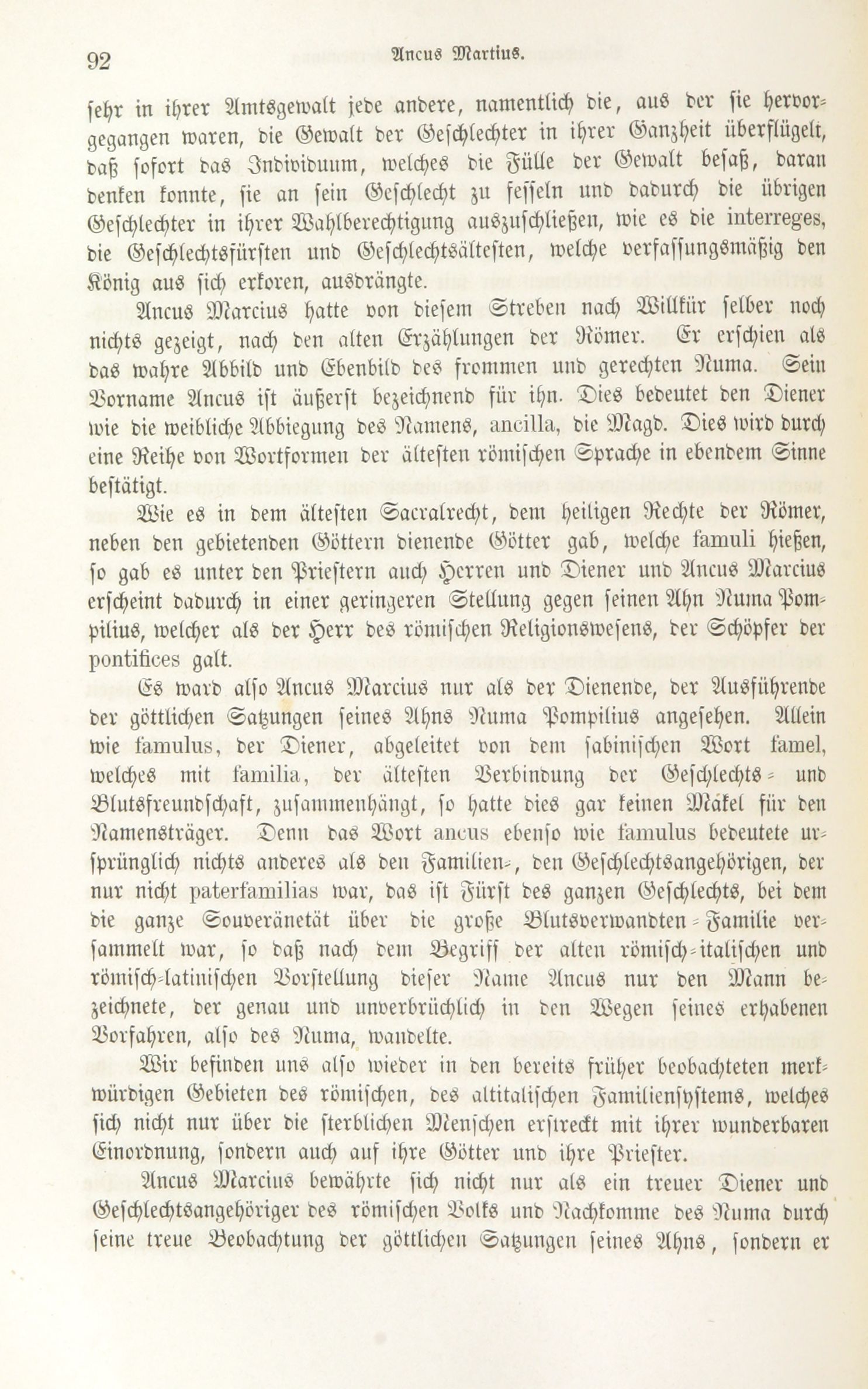 92 Ancus Martius.

sehr in ihrer Amtsgewalt jede andere, namentlich die, aus der sie hervorgegangen waren, die Gewalt der Geschlechter in ihrer Ganzheit überflügelt, daß sofort das Individuum, welches die Fülle der Gewalt besaß, daran denken konnte, sie an sein Geschlecht zu fesseln und dadurch die übrigen Geschlechter in ihrer Wahlberechtigung auszuschließen, wie es die interreges, die Geschlechtsfürsten und Geschlechtsältesten, welche verfassungsmäßig den König aus sich erkoren, ausdrängte.

Ancus Marcius hatte von diesem Streben nach Willkür selber noch nichts gezeigt, nach den alten Erzählungen der Römer. Er erschien als das wahre Abbild und Ebenbild des frommen und gerechten Numa. Sein Vorname Ancus ist äußerst bezeichnend für ihn. Dies bedeutet den Diener wie die weibliche Abbiegung des Namens, ancilla, die Magd. Dies wird durch eine Reihe von Wortformen der ältesten römischen Sprache in ebendem Sinne bestätigt.

Wie es in dem ältesten Sacralrecht, dem heiligen Rechte der Römer, neben den gebietenden Göttern dienende Götter gab, welche famuli hießen, so gab es unter den Priestern auch Herren und Diener und Ancus Marcius erscheint dadurch in einer geringeren Stellung gegen seinen Ahn Numa Pompilius, welcher als der Herr des römischen Religionswesens, der Schöpfer der pontifices galt.

Es ward also Ancus Marcius nur als der Dienende, der Ausführende der göttlichen Satzungen seines Ahns Numa Pompilius angesehen. Allein wie famulus, der Diener, abgeleitet von dem sabinischen Wort famel, welches mit familia, der ältesten Verbindung der Geschlechts- und Blutsfreundschaft, zusammenhängt, so hatte dies gar keinen Makel für den Namensträger. Denn das Wort ancus ebenso wie famulus bedeutete ursprünglich nichts anderes als den Familien-, den Geschlechtsangehörigen, der nur nicht paterfamilias war, das ist Fürst des ganzen Geschlechts, bei dem die ganze Souveränetät über die große Blutsverwandten-Familie versammelt war, so daß nach dem Begriff der alten römisch-italischen und römisch-latinischen Vorstellung dieser Name Ancus nur den Mann bezeichnete, der genau und unverbrüchlich in den Wegen seines erhabenen Vorfahren, also des Numa, wandelte.

Wir befinden uns also wieder in den bereits früher beobachteten merkwürdigen Gebieten des römischen, des altitalischen Familiensystems, welches sich nicht nur über die sterblichen Menschen erstreckt mit ihrer wunderbaren Einordnung, sondern auch auf ihre Götter und ihre Priester.

Ancus Marcius bewährte sich nicht nur als ein treuer Diener und Geschlechtsangehöriger des römischen Volks und Nachkomme des Numa durch seine treue Beobachtung der göttlichen Satzungen seines Ahns, sondern er